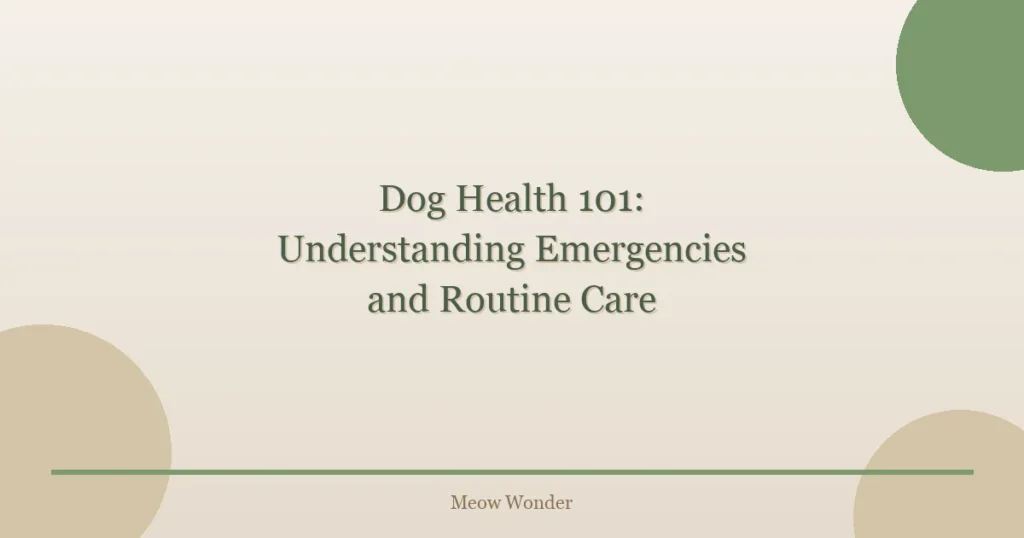 Dog Health 101:
Understanding Emergencies
and Routine Care

Meow Wonder